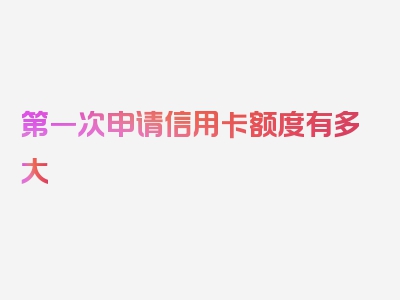 第一次申请信用卡额度有多大